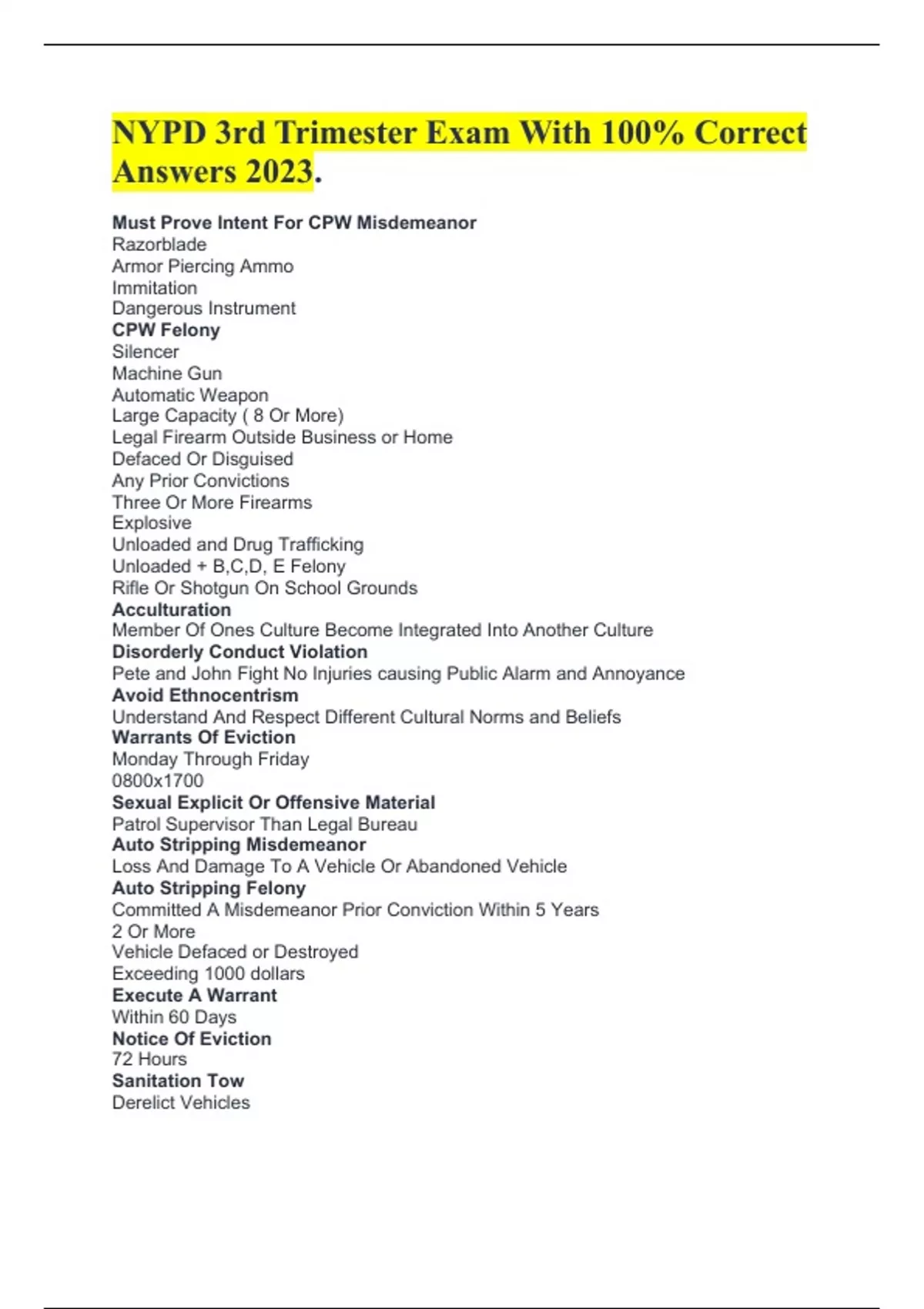 NYPD 3rd Trimester Exam With 100% Correct Answers 2023.

Must Prove Intent For CPW Misdemeanor
Razorblade
Armor Piercing Ammo
Immitation
Dangerous Instrument
CPW Felony
Silencer
Machine Gun
Automatic Weapon
Large Capacity ( 8 Or More)
Legal Firearm Outside Business or Home
Defaced Or Disguised
Any Prior Convictions
Three Or More Firearms
Explosive
Unloaded and Drug Trafficking
Unloaded + B,C,D, E Felony
Rifle Or Shotgun On School Grounds
Acculturation
Member Of Ones Culture Become Integrated Into Another Culture
Disorderly Conduct Violation
Pete and John Fight No Injuries causing Public Alarm and Annoyance
Avoid Ethnocentrism
Understand And Respect Different Cultural Norms and Beliefs
Warrants Of Eviction
Monday Through Friday
0800x1700
Sexual Explicit Or Offensive Material
Patrol Supervisor Than Legal Bureau
Auto Stripping Misdemeanor
Loss And Damage To A Vehicle Or Abandoned Vehicle
Auto Stripping Felony
Committed A Misdemeanor Prior Conviction Within 5 Years
2 Or More
Vehicle Defaced or Destroyed
Exceeding 1000 dollars
Execute A Warrant
Within 60 Days
Notice Of Eviction
72 Hours
Sanitation Tow
Derelict Vehicles